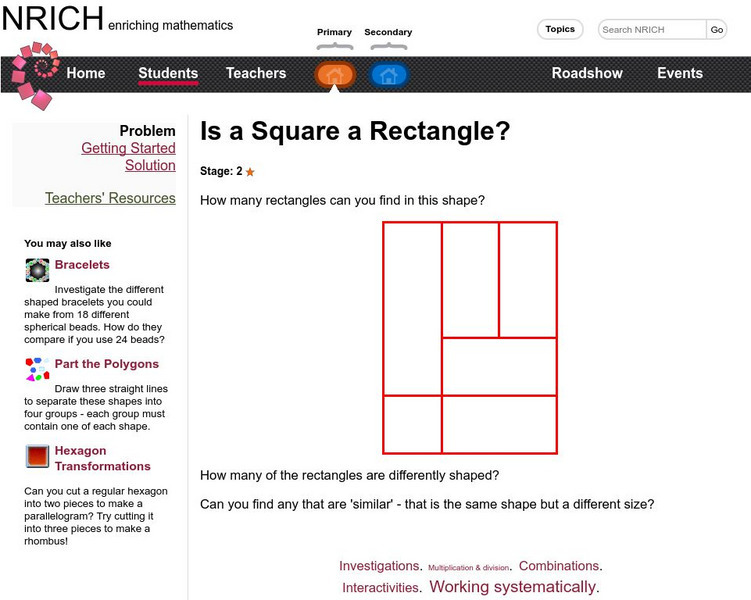 NRICH enriching mathematics

Primary Secondary

Topics Search NRICH Go

Home Students Teachers Roadshow Events

Problem
Getting Started
Solution

Teachers' Resources

You may also like

Bracelets

Investigate the different shaped bracelets you could make from 18 different spherical beads. How do they compare if you use 24 beads?

Part the Polygons

Draw three straight lines to separate these shapes into four groups - each group must contain one of each shape.

Hexagon Transformations

Can you cut a regular hexagon into two pieces to make a parallelogram? Try cutting it into three pieces to make a rhombus!

Is a Square a Rectangle?

Stage: 2

How many rectangles can you find in this shape?

How many of the rectangles are differently shaped?

Can you find any that are 'similar' - that is the same shape but a different size?

Investigations. Multiplication & division. Combinations. Interactivities. Working systematically.